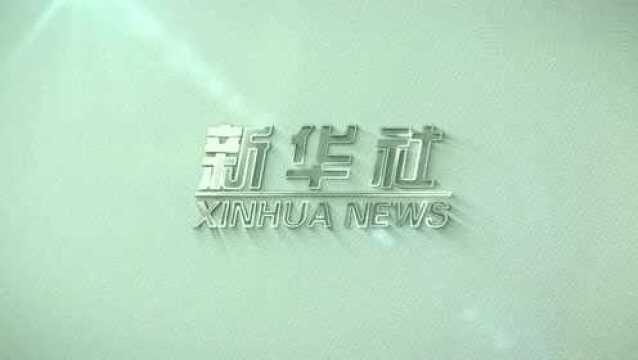 新华社
XINHUA NEWS